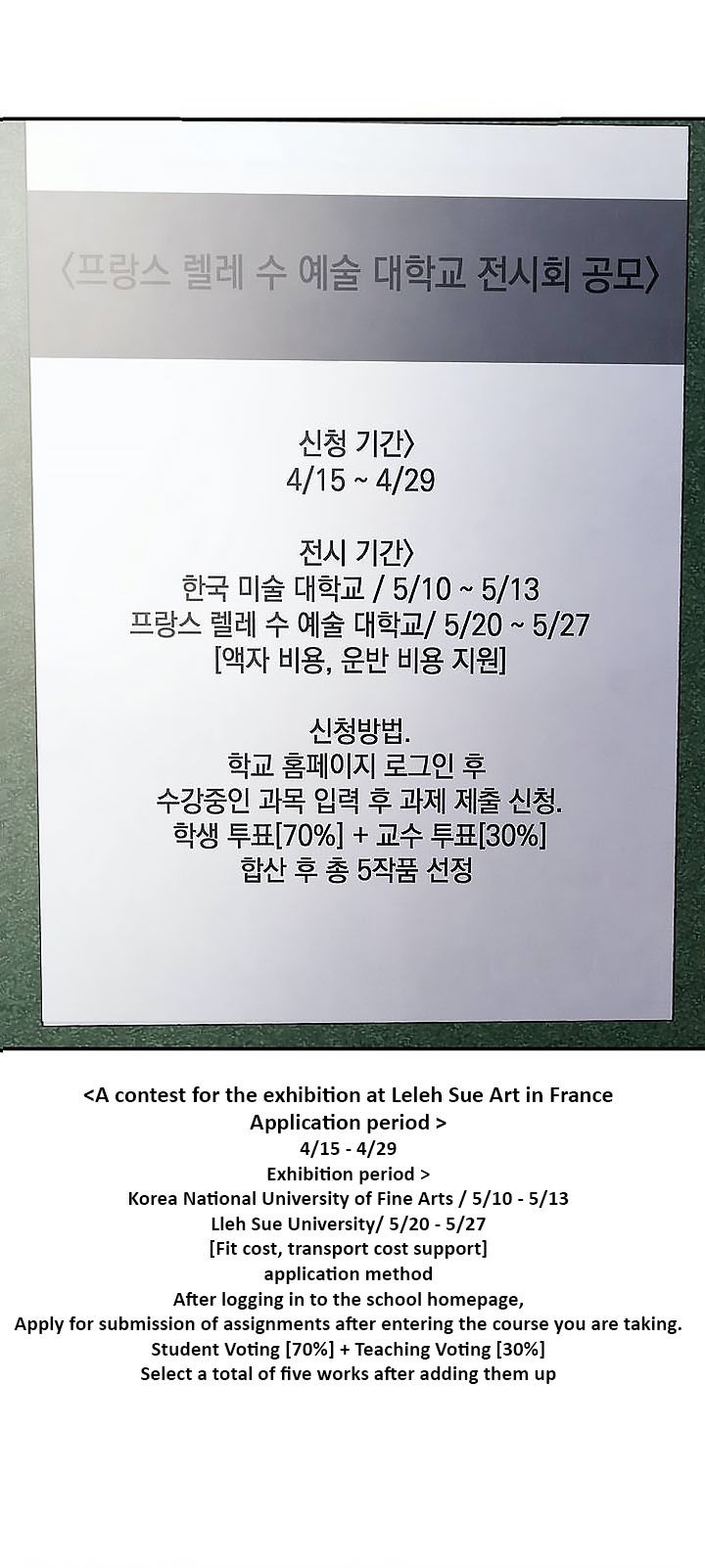 〈프랑스 렐레 수 예술 대학교 전시회 공모〉

신청 기간〉
4/15 ~ 4/29

전시 기간〉
한국 미술 대학교 / 5/10 ~ 5/13
프랑스 렐레 수 예술 대학교/ 5/20 ~ 5/27
[액자 비용, 운반 비용 지원]

신청방법.
학교 홈페이지 로그인 후
수강중인 과목 입력 후 과제 제출 신청.
학생 투표[70%] + 교수 투표[30%]
합산 후 총 5작품 선정

<A contest for the exhibition at Leleh Sue Art in France
Application period >
4/15 - 4/29
Exhibition period >
Korea National University of Fine Arts / 5/10 - 5/13
Lleh Sue University/ 5/20 - 5/27
[Fit cost, transport cost support]
application method
After logging in to the school homepage,
Apply for submission of assignments after entering the course you are taking.
Student Voting [70%] + Teaching Voting [30%]
Select a total of five works after adding them up